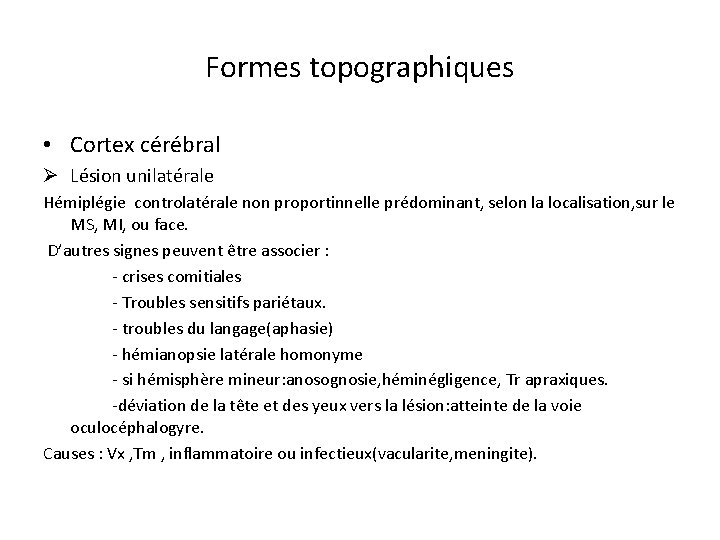 Formes topographiques

• Cortex cérébral

➢ Lésion unilatérale

Hémiplégie controlatérale non proportinnelle prédominant, selon la localisation,sur le MS, MI, ou face.

D'autres signes peuvent être associer :

- crises comitiales

- Troubles sensitifs pariétaux.

- troubles du langage(aphasie)

- hémianopsie latérale homonyme

- si hémisphère mineur:anosognosie,héminégligence, Tr apraxiques.

-déviation de la tête et des yeux vers la lésion:atteinte de la voie oculocéphalogyre.

Causes : Vx ,Tm , inflammatoire ou infectieux(vacularite,meningite).